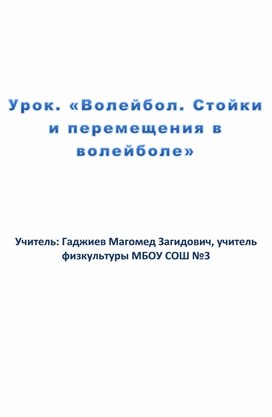 Урок. «Волейбол. Стойки и перемещения в волейболе»

Учитель: Гаджиев Магомед Загидович, учитель физкультуры МБОУ СОШ №3